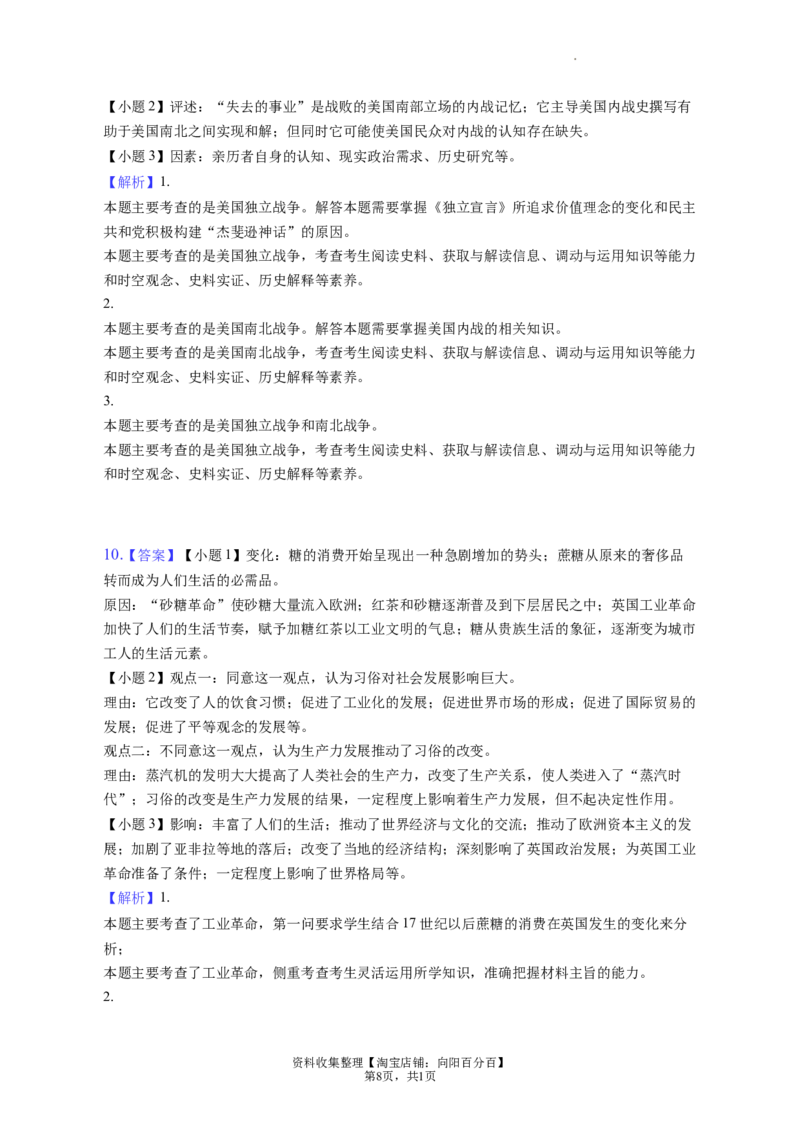 【小题2】评述：“失去的事业”是战败的美国南部立场的内战记忆；它主导美国内战史撰写有助于美国南北之间实现和解；但同时它可能使美国民众对内战的认知存在缺失。

【小题3】因素：亲历者自身的认知、现实政治需求、历史研究等。

【解析】1.

本题主要考查的是美国独立战争。解答本题需要掌握《独立宣言》所追求价值理念的变化和民主共和党积极构建“杰斐逊神话”的原因。

本题主要考查的是美国独立战争，考查考生阅读史料、获取与解读信息、调动与运用知识等能力和时空观念、史料实证、历史解释等素养。

2.

本题主要考查的是美国南北战争。解答本题需要掌握美国内战的相关知识。

本题主要考查的是美国南北战争，考查考生阅读史料、获取与解读信息、调动与运用知识等能力和时空观念、史料实证、历史解释等素养。

3.

本题主要考查的是美国独立战争和南北战争。

本题主要考查的是美国独立战争，考查考生阅读史料、获取与解读信息、调动与运用知识等能力和时空观念、史料实证、历史解释等素养。

10.【答案】【小题1】变化：糖的消费开始呈现出一种急剧增加的势头；蔗糖从原来的奢侈品转而成为人们生活的必需品。

原因：“砂糖革命”使砂糖大量流入欧洲；红茶和砂糖逐渐普及到下层居民之中；英国工业革命加快了人们的生活节奏，赋予加糖红茶以工业文明的气息；糖从贵族生活的象征，逐渐变为城市工人的生活元素。

【小题2】观点一：同意这一观点，认为习俗对社会发展影响巨大。

理由：它改变了人的饮食习惯；促进了工业化的发展；促进世界市场的形成；促进了国际贸易的发展；促进了平等观念的发展等。

观点二：不同意这一观点，认为生产力发展推动了习俗的改变。

理由：蒸汽机的发明大大提高了人类社会的生产力，改变了生产关系，使人类进入了“蒸汽时代”；习俗的改变是生产力发展的结果，一定程度上影响着生产力发展，但不起决定性作用。

【小题3】影响：丰富了人们的生活；推动了世界经济与文化的交流；推动了欧洲资本主义的发展；加剧了亚非拉等地的落后；改变了当地的经济结构；深刻影响了英国政治发展；为英国工业革命准备了条件；一定程度上影响了世界格局等。

【解析】1.

本题主要考查了工业革命，第一问要求学生结合17世纪以后蔗糖的消费在英国发生的变化来分析；

本题主要考查了工业革命，侧重考查考生灵活运用所学知识，准确把握材料主旨的能力。

2.

资料收集整理【淘宝店铺：向阳百分百】
第8页，共1页